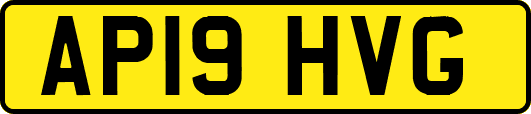 AP19 HVG